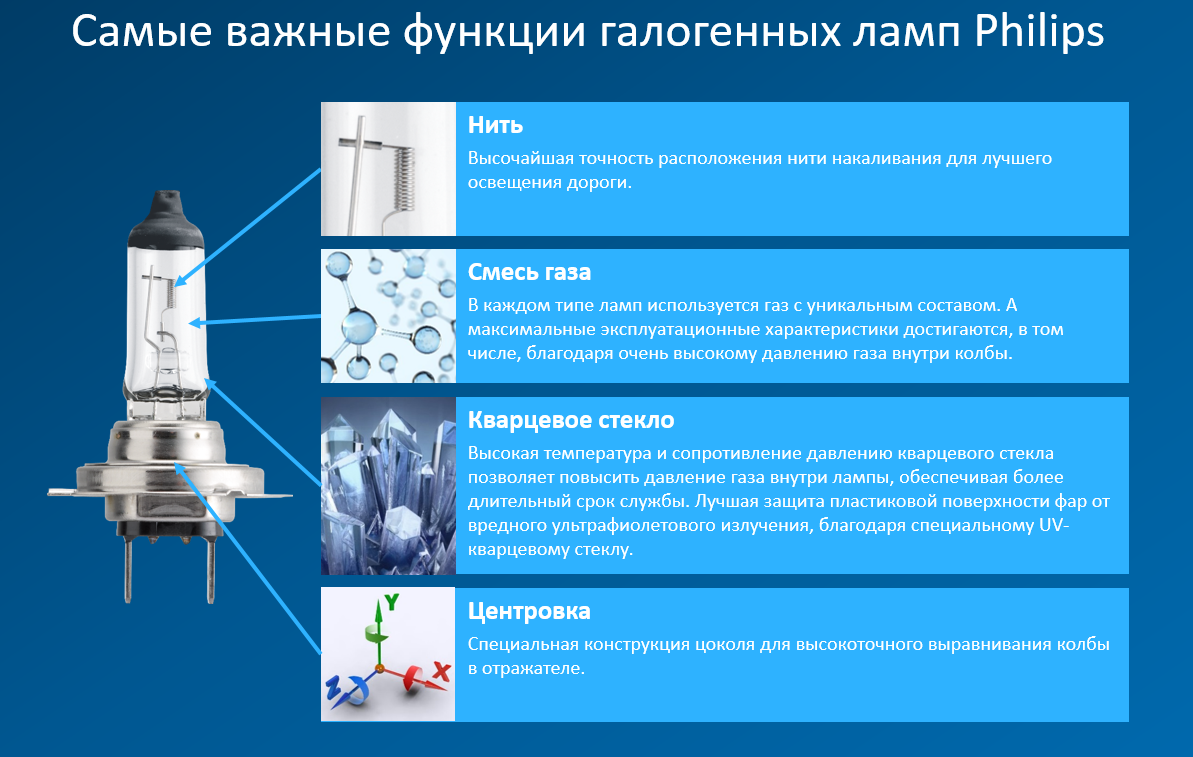 Самые важные функции галогенных ламп Philips

Нить
Высочайшая точность расположения нити накаливания для лучшего освещения дороги.

Смесь газа
В каждом типе ламп используется газ с уникальным составом. А максимальные эксплуатационные характеристики достигаются, в том числе, благодаря очень высокому давлению газа внутри колбы.

Кварцевое стекло
Высокая температура и сопротивление давлению кварцевого стекла позволяет повысить давление газа внутри лампы, обеспечивая более длительный срок службы. Лучшая защита пластиковой поверхности фар от вредного ультрафиолетового излучения, благодаря специальному UV-кварцевому стеклу.

Центровка
Специальная конструкция цоколя для высокоточного выравнивания колбы в отражателе.

Y
X
Z